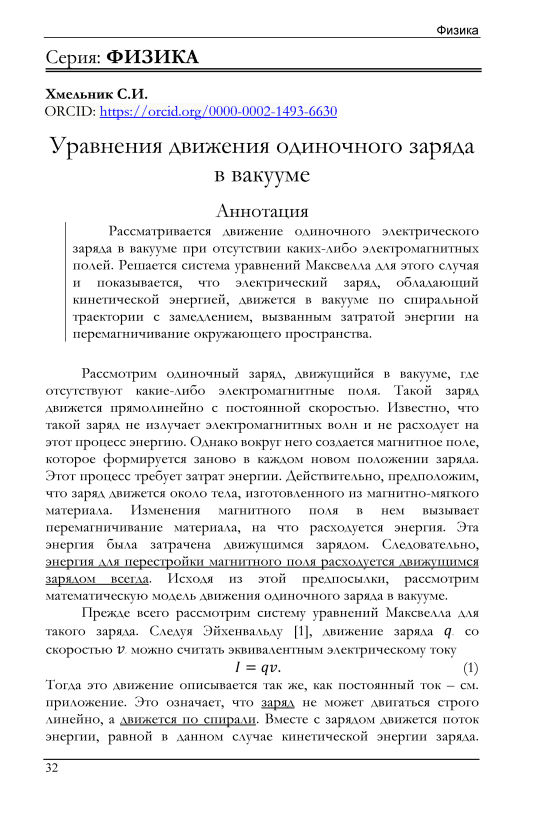 Физика

Серия: **ФИЗИКА**

**Хмельник С.И.**
ORCID: https://orcid.org/0000-0002-1493-6630

Уравнения движения одиночного заряда в вакууме

Аннотация

Рассматривается движение одиночного электрического заряда в вакууме при отсутствии каких-либо электромагнитных полей. Решается система уравнений Максвелла для этого случая и показывается, что электрический заряд, обладающий кинетической энергией, движется в вакууме по спиральной траектории с замедлением, вызванным затратой энергии на перемагничивание окружающего пространства.

Рассмотрим одиночный заряд, движущийся в вакууме, где отсутствуют какие-либо электромагнитные поля. Такой заряд движется прямолинейно с постоянной скоростью. Известно, что такой заряд не излучает электромагнитных волн и не расходует на этот процесс энергию. Однако вокруг него создается магнитное поле, которое формируется заново в каждом новом положении заряда. Этот процесс требует затрат энергии. Действительно, предположим, что заряд движется около тела, изготовленного из магнитно-мягкого материала. Изменения магнитного поля в нем вызывает перемагничивание материала, на что расходуется энергия. Эта энергия была затрачена движущимся зарядом. Следовательно, энергия для перестройки магнитного поля расходуется движущимся зарядом всегда. Исходя из этой предпосылки, рассмотрим математическую модель движения одиночного заряда в вакууме.

Прежде всего рассмотрим систему уравнений Максвелла для такого заряда. Следуя Эйхенвальду [1], движение заряда $q$ со скоростью $v$ можно считать эквивалентным электрическому току

$I = qv.$ (1)

Тогда это движение описывается так же, как постоянный ток – см. приложение. Это означает, что заряд не может двигаться строго линейно, а движется по спирали. Вместе с зарядом движется поток энергии, равной в данном случае кинетической энергии заряда.

32